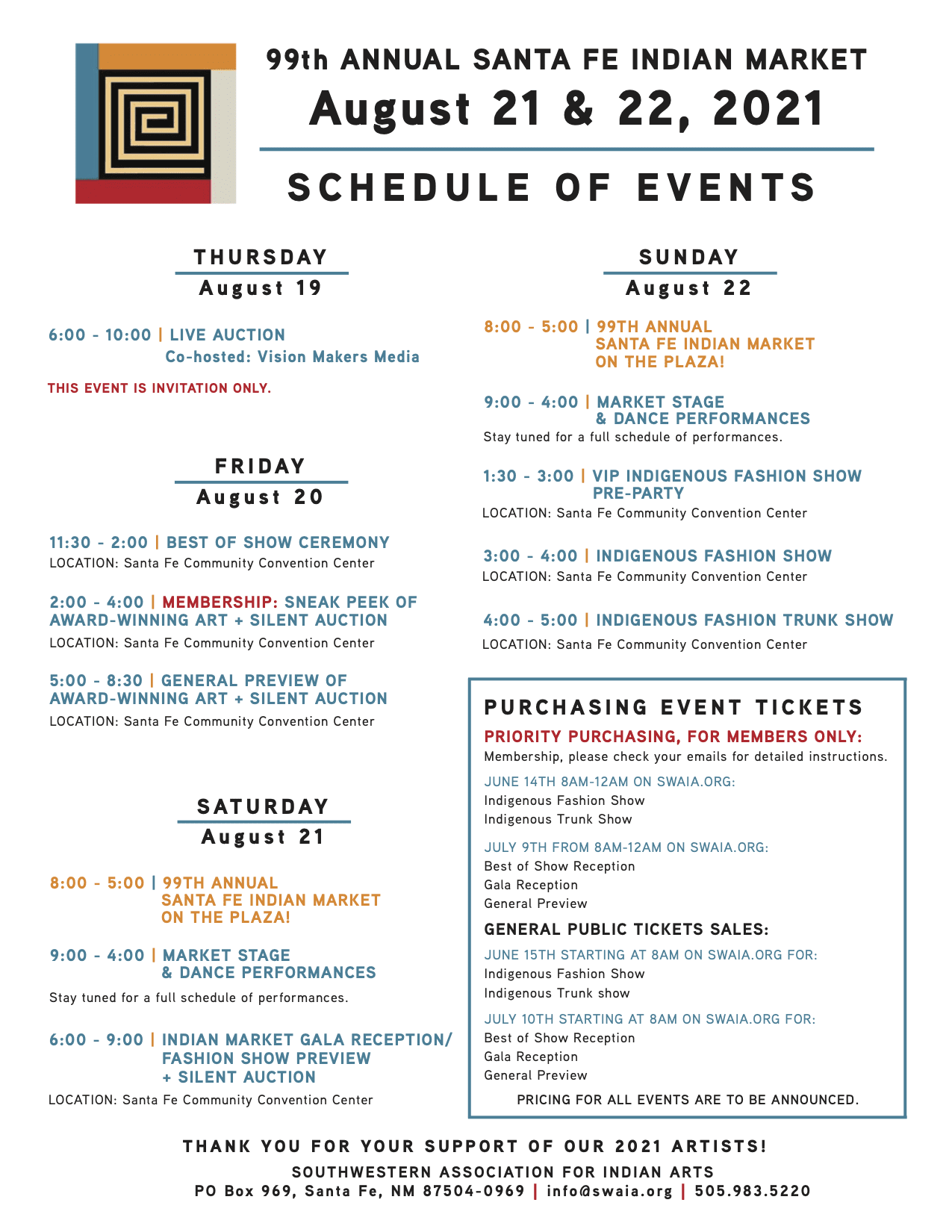 99th ANNUAL SANTA FE INDIAN MARKET
August 21 & 22, 2021

SCHEDULE OF EVENTS

THURSDAY
August 19

6:00 - 10:00 | LIVE AUCTION
Co-hosted: Vision Makers Media

THIS EVENT IS INVITATION ONLY.

FRIDAY
August 20

11:30 - 2:00 | BEST OF SHOW CEREMONY
LOCATION: Santa Fe Community Convention Center

2:00 - 4:00 | MEMBERSHIP: SNEAK PEEK OF AWARD-WINNING ART + SILENT AUCTION
LOCATION: Santa Fe Community Convention Center

5:00 - 8:30 | GENERAL PREVIEW OF AWARD-WINNING ART + SILENT AUCTION
LOCATION: Santa Fe Community Convention Center

SATURDAY
August 21

8:00 - 5:00 | 99TH ANNUAL SANTA FE INDIAN MARKET ON THE PLAZA!

9:00 - 4:00 | MARKET STAGE & DANCE PERFORMANCES
Stay tuned for a full schedule of performances.

6:00 - 9:00 | INDIAN MARKET GALA RECEPTION/ FASHION SHOW PREVIEW + SILENT AUCTION
LOCATION: Santa Fe Community Convention Center

SUNDAY
August 22

8:00 - 5:00 | 99TH ANNUAL SANTA FE INDIAN MARKET ON THE PLAZA!

9:00 - 4:00 | MARKET STAGE & DANCE PERFORMANCES
Stay tuned for a full schedule of performances.

1:30 - 3:00 | VIP INDIGENOUS FASHION SHOW PRE-PARTY
LOCATION: Santa Fe Community Convention Center

3:00 - 4:00 | INDIGENOUS FASHION SHOW
LOCATION: Santa Fe Community Convention Center

4:00 - 5:00 | INDIGENOUS FASHION TRUNK SHOW
LOCATION: Santa Fe Community Convention Center

PURCHASING EVENT TICKETS
PRIORITY PURCHASING, FOR MEMBERS ONLY:
Membership, please check your emails for detailed instructions.
JUNE 14TH 8AM-12AM ON SWAIA.ORG:
Indigenous Fashion Show
Indigenous Trunk Show
JULY 9TH FROM 8AM-12AM ON SWAIA.ORG:
Best of Show Reception
Gala Reception
General Preview
GENERAL PUBLIC TICKETS SALES:
JUNE 15TH STARTING AT 8AM ON SWAIA.ORG FOR:
Indigenous Fashion Show
Indigenous Trunk show
JULY 10TH STARTING AT 8AM ON SWAIA.ORG FOR:
Best of Show Reception
Gala Reception
General Preview
PRICING FOR ALL EVENTS ARE TO BE ANNOUNCED.

THANK YOU FOR YOUR SUPPORT OF OUR 2021 ARTISTS!
SOUTHWESTERN ASSOCIATION FOR INDIAN ARTS
PO Box 969, Santa Fe, NM 87504-0969 | info@swaia.org | 505.983.5220